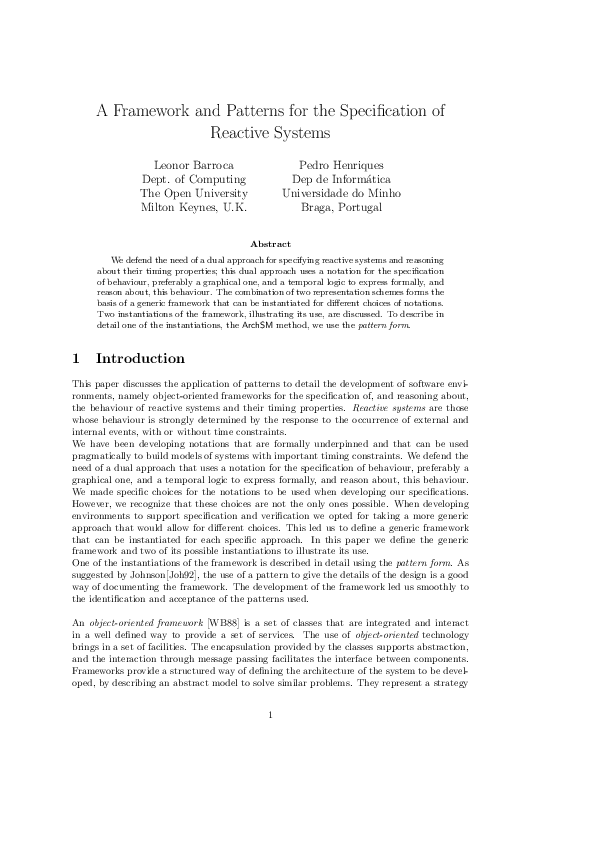 A Framework and Patterns for the Specification of Reactive Systems

Leonor Barroca
Dept. of Computing
The Open University
Milton Keynes, U.K.

Pedro Henriques
Dep de Informática
Universidade do Minho
Braga, Portugal

Abstract

We defend the need of a dual approach for specifying reactive systems and reasoning about their timing properties; this dual approach uses a notation for the specification of behaviour, preferably a graphical one, and a temporal logic to express formally, and reason about, this behaviour. The combination of two representation schemes forms the basis of a generic framework that can be instantiated for different choices of notations. Two instantiations of the framework, illustrating its use, are discussed. To describe in detail one of the instantiations, the ArchSM method, we use the pattern form.

1 Introduction

This paper discusses the application of patterns to detail the development of software environments, namely object-oriented frameworks for the specification of, and reasoning about, the behaviour of reactive systems and their timing properties. Reactive systems are those whose behaviour is strongly determined by the response to the occurrence of external and internal events, with or without time constraints.
We have been developing notations that are formally underpinned and that can be used pragmatically to build models of systems with important timing constraints. We defend the need of a dual approach that uses a notation for the specification of behaviour, preferably a graphical one, and a temporal logic to express formally, and reason about, this behaviour. We made specific choices for the notations to be used when developing our specifications. However, we recognize that these choices are not the only ones possible. When developing environments to support specification and verification we opted for taking a more generic approach that would allow for different choices. This led us to define a generic framework that can be instantiated for each specific approach. In this paper we define the generic framework and two of its possible instantiations to illustrate its use.
One of the instantiations of the framework is described in detail using the pattern form. As suggested by Johnson[Joh92], the use of a pattern to give the details of the design is a good way of documenting the framework. The development of the framework led us smoothly to the identification and acceptance of the patterns used.

An object-oriented framework [WB88] is a set of classes that are integrated and interact in a well defined way to provide a set of services. The use of object-oriented technology brings in a set of facilities. The encapsulation provided by the classes supports abstraction, and the interaction through message passing facilitates the interface between components. Frameworks provide a structured way of defining the architecture of the system to be developed, by describing an abstract model to solve similar problems. They represent a strategy

1